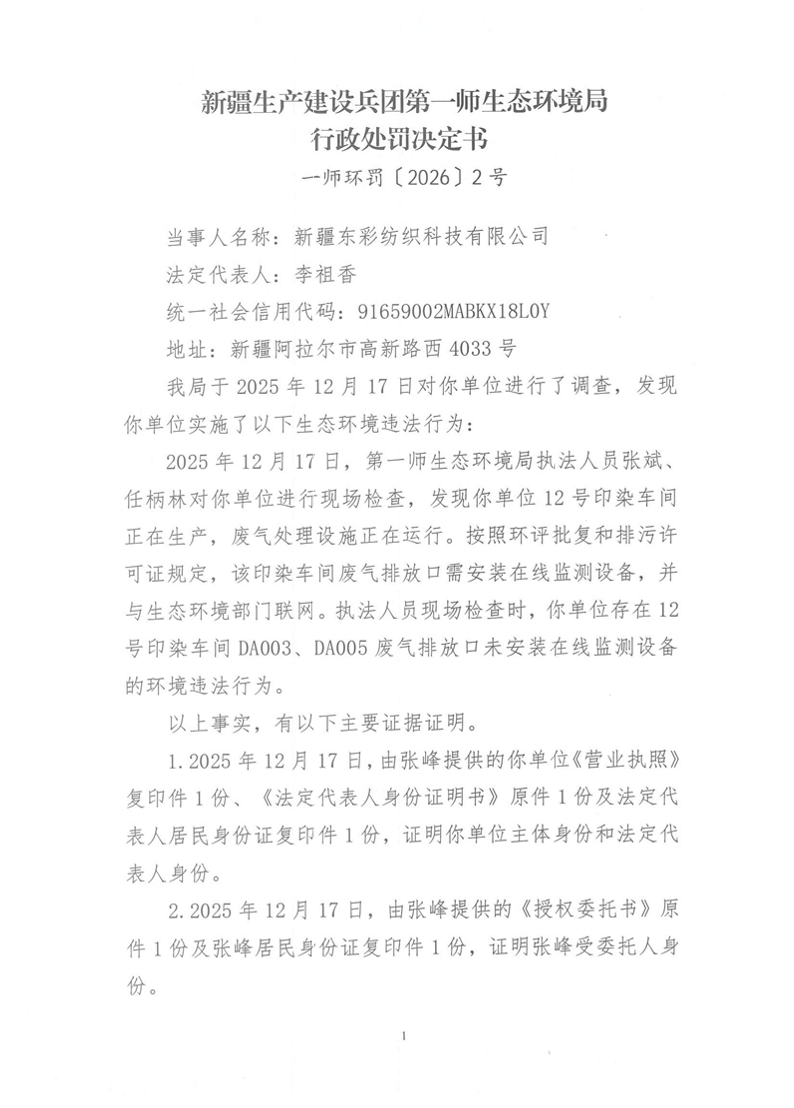 新疆生产建设兵团第一师生态环境局
行政处罚决定书
一师环罚〔2026〕2号

当事人名称：新疆东彩纺织科技有限公司

法定代表人：李祖香

统一社会信用代码：91659002MABKX18L0Y

地址：新疆阿拉尔市高新路西4033号

我局于2025年12月17日对你单位进行了调查，发现你单位实施了以下生态环境违法行为：

2025年12月17日，第一师生态环境局执法人员张斌、任柄林对你单位进行现场检查，发现你单位12号印染车间正在生产，废气处理设施正在运行。按照环评批复和排污许可证规定，该印染车间废气排放口需安装在线监测设备，并与生态环境部门联网。执法人员现场检查时，你单位存在12号印染车间DA003、DA005废气排放口未安装在线监测设备的环境违法行为。

以上事实，有以下主要证据证明。

1.2025年12月17日，由张峰提供的你单位《营业执照》复印件1份、《法定代表人身份证明书》原件1份及法定代表人居民身份证复印件1份，证明你单位主体身份和法定代表人身份。

2.2025年12月17日，由张峰提供的《授权委托书》原件1份及张峰居民身份证复印件1份，证明张峰受委托人身份。

1